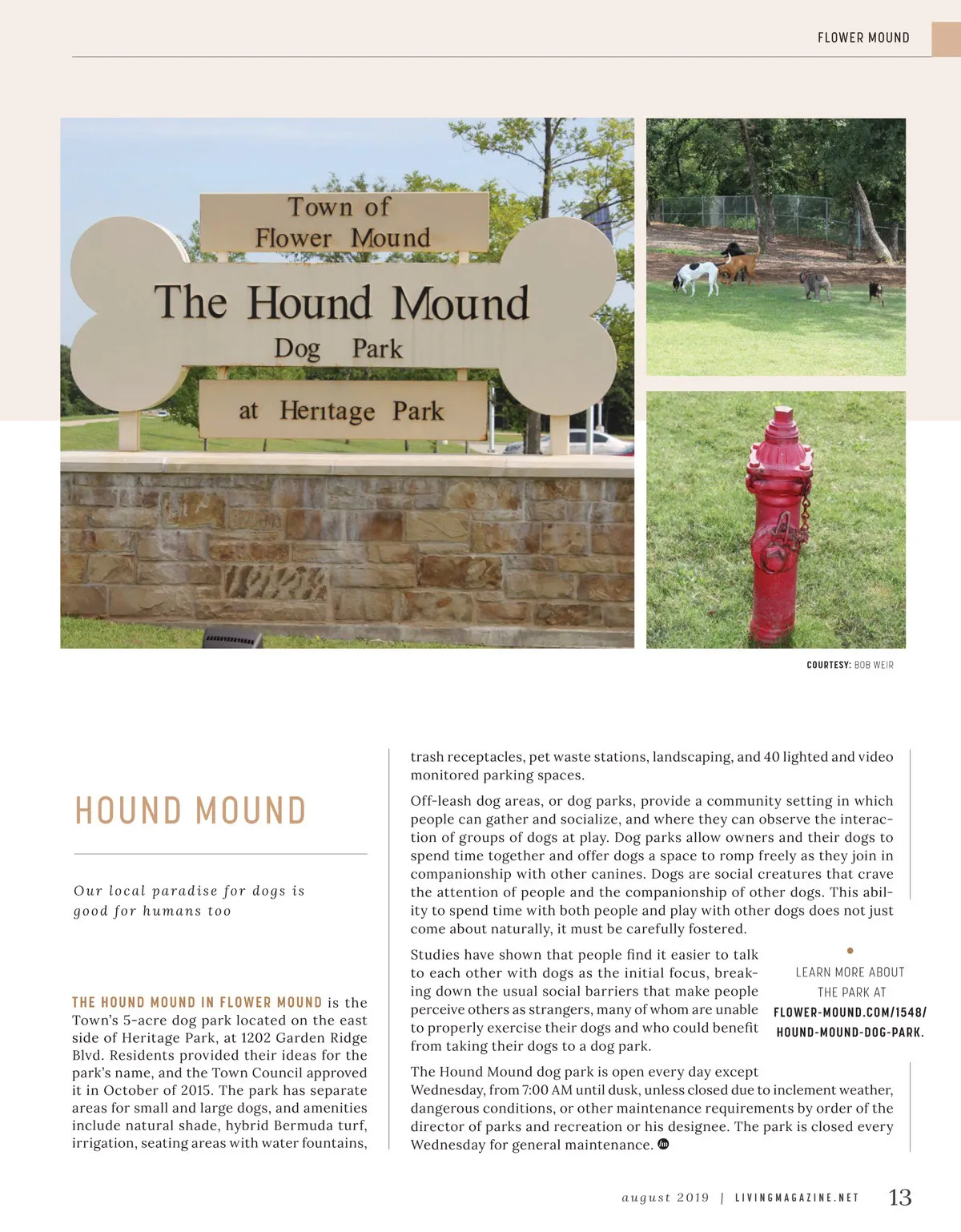 FLOWER MOUND

Town of
Flower Mound
The Hound Mound
Dog Park
at Heritage Park

COURTESY: BOB WEIR

HOUND MOUND

Our local paradise for dogs is good for humans too

THE HOUND MOUND IN FLOWER MOUND is the Town's 5-acre dog park located on the east side of Heritage Park, at 1202 Garden Ridge Blvd. Residents provided their ideas for the park's name, and the Town Council approved it in October of 2015. The park has separate areas for small and large dogs, and amenities include natural shade, hybrid Bermuda turf, irrigation, seating areas with water fountains, trash receptacles, pet waste stations, landscaping, and 40 lighted and video monitored parking spaces.

Off-leash dog areas, or dog parks, provide a community setting in which people can gather and socialize, and where they can observe the interaction of groups of dogs at play. Dog parks allow owners and their dogs to spend time together and offer dogs a space to romp freely as they join in companionship with other canines. Dogs are social creatures that crave the attention of people and the companionship of other dogs. This ability to spend time with both people and play with other dogs does not just come about naturally, it must be carefully fostered.

Studies have shown that people find it easier to talk to each other with dogs as the initial focus, breaking down the usual social barriers that make people perceive others as strangers, many of whom are unable to properly exercise their dogs and who could benefit from taking their dogs to a dog park.

LEARN MORE ABOUT THE PARK AT FLOWER-MOUND.COM/1548/HOUND-MOUND-DOG-PARK.

The Hound Mound dog park is open every day except Wednesday, from 7:00 AM until dusk, unless closed due to inclement weather, dangerous conditions, or other maintenance requirements by order of the director of parks and recreation or his designee. The park is closed every Wednesday for general maintenance.

august 2019 | LIVINGMAGAZINE.NET 13